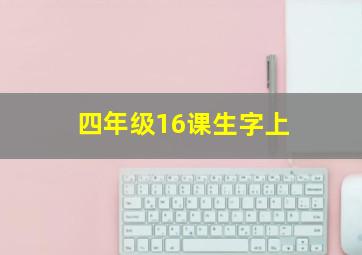 四年级16课生字上